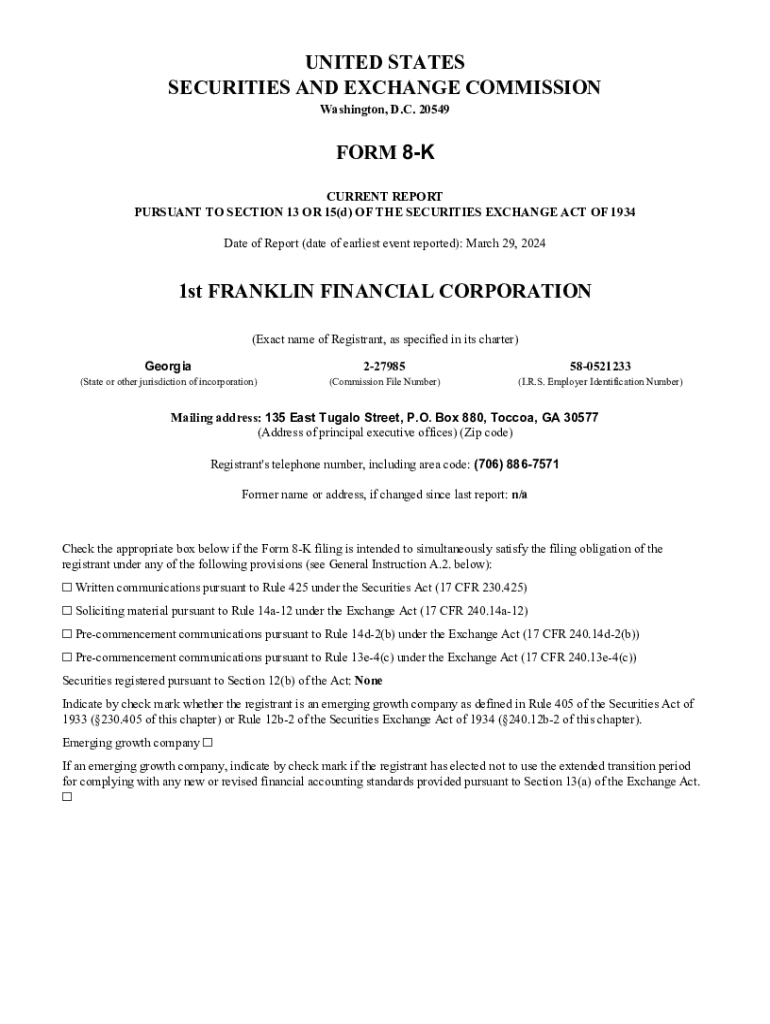 UNITED STATES
SECURITIES AND EXCHANGE COMMISSION
Washington, D.C. 20549

FORM 8-K

CURRENT REPORT
PURSUANT TO SECTION 13 OR 15(d) OF THE SECURITIES EXCHANGE ACT OF 1934

Date of Report (date of earliest event reported): March 29, 2024

1st FRANKLIN FINANCIAL CORPORATION

(Exact name of Registrant, as specified in its charter)

| Georgia | 2-27985 | 58-0521233 |
|---|---|---|
| (State or other jurisdiction of incorporation) | (Commission File Number) | (I.R.S. Employer Identification Number) |

Mailing address: 135 East Tugalo Street, P.O. Box 880, Toccoa, GA 30577
(Address of principal executive offices) (Zip code)

Registrant's telephone number, including area code: (706) 886-7571

Former name or address, if changed since last report: n/a

Check the appropriate box below if the Form 8-K filing is intended to simultaneously satisfy the filing obligation of the registrant under any of the following provisions (see General Instruction A.2. below):

☐ Written communications pursuant to Rule 425 under the Securities Act (17 CFR 230.425)

☐ Soliciting material pursuant to Rule 14a-12 under the Exchange Act (17 CFR 240.14a-12)

☐ Pre-commencement communications pursuant to Rule 14d-2(b) under the Exchange Act (17 CFR 240.14d-2(b))

☐ Pre-commencement communications pursuant to Rule 13e-4(c) under the Exchange Act (17 CFR 240.13e-4(c))

Securities registered pursuant to Section 12(b) of the Act: None

Indicate by check mark whether the registrant is an emerging growth company as defined in Rule 405 of the Securities Act of 1933 (§230.405 of this chapter) or Rule 12b-2 of the Securities Exchange Act of 1934 (§240.12b-2 of this chapter).

Emerging growth company ☐

If an emerging growth company, indicate by check mark if the registrant has elected not to use the extended transition period for complying with any new or revised financial accounting standards provided pursuant to Section 13(a) of the Exchange Act. ☐